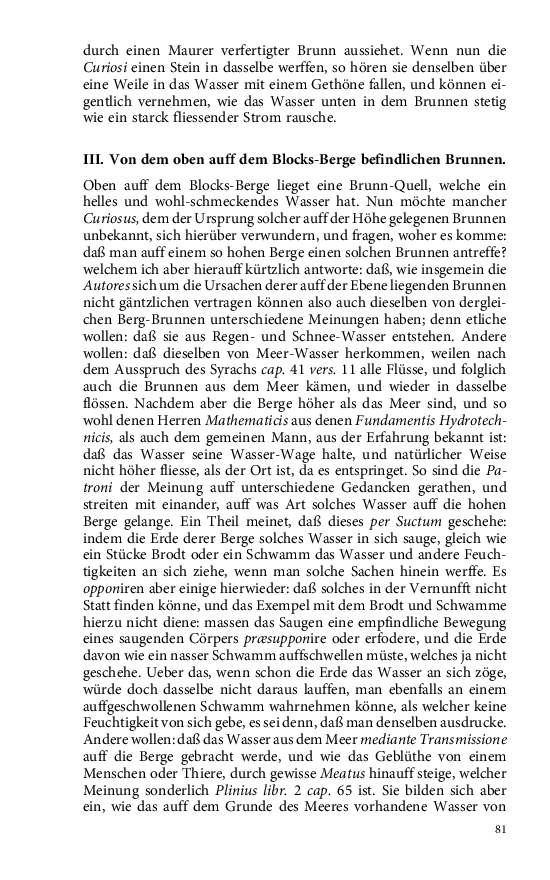 durch einen Maurer verfertigter Brunn aussiehet. Wenn nun die Curiosi einen Stein in dasselbe werffen, so hören sie denselben über eine Weile in das Wasser mit einem Gethöne fallen, und können eigentlich vernehmen, wie das Wasser unten in dem Brunnen stetig wie ein starck fliessender Strom rausche.

III. Von dem oben auff dem Blocks-Berge befindlichen Brunnen.

Oben auff dem Blocks-Berge lieget eine Brunn-Quell, welche ein helles und wohl-schmeckendes Wasser hat. Nun möchte mancher Curiosus, dem der Ursprung solcher auff der Höhe gelegenen Brunnen unbekannt, sich hierüber verwundern, und fragen, woher es komme: daß man auff einem so hohen Berge einen solchen Brunnen antreffe? welchem ich aber hierauff kürtzlich antworte: daß, wie insgemein die Autores sich um die Ursachen derer auff der Ebene liegenden Brunnen nicht gäntzlichen vertragen können also auch dieselben von dergleichen Berg-Brunnen unterschiedene Meinungen haben; denn etliche wollen: daß sie aus Regen- und Schnee-Wasser entstehen. Andere wollen: daß dieselben von Meer-Wasser herkommen, weilen nach dem Ausspruch des Syrachs cap. 41 vers. 11 alle Flüsse, und folglich auch die Brunnen aus dem Meer kämen, und wieder in dasselbe flössen. Nachdem aber die Berge höher als das Meer sind, und so wohl denen Herren Mathematicis aus denen Fundamentis Hydrotechnicis, als auch dem gemeinen Mann, aus der Erfahrung bekannt ist: daß das Wasser seine Wasser-Wage halte, und natürlicher Weise nicht höher fliesse, als der Ort ist, da es entspringet. So sind die Patroni der Meinung auff unterschiedene Gedancken gerathen, und streiten mit einander, auff was Art solches Wasser auff die hohen Berge gelange. Ein Theil meinet, daß dieses per Suctum geschehe: indem die Erde derer Berge solches Wasser in sich sauge, gleich wie ein Stücke Brodt oder ein Schwamm das Wasser und andere Feuchtigkeiten an sich ziehe, wenn man solche Sachen hinein werffe. Es opponiren aber einige hierwieder: daß solches in der Vernunfft nicht Statt finden könne, und das Exempel mit dem Brodt und Schwamme hierzu nicht diene: massen das Saugen eine empfindliche Bewegung eines saugenden Cörpers præsupponire oder erfodere, und die Erde davon wie ein nasser Schwamm auffschwellen müste, welches ja nicht geschehe. Ueber das, wenn schon die Erde das Wasser an sich zöge, würde doch dasselbe nicht daraus lauffen, man ebenfalls an einem auffgeschwollenen Schwamm wahrnehmen könne, als welcher keine Feuchtigkeit von sich gebe, es sei denn, daß man denselben ausdrucke. Andere wollen: daß das Wasser aus dem Meer mediante Transmissione auff die Berge gebracht werde, und wie das Geblüthe von einem Menschen oder Thiere, durch gewisse Meatus hinauff steige, welcher Meinung sonderlich Plinius libr. 2 cap. 65 ist. Sie bilden sich aber ein, wie das auff dem Grunde des Meeres vorhandene Wasser von

81